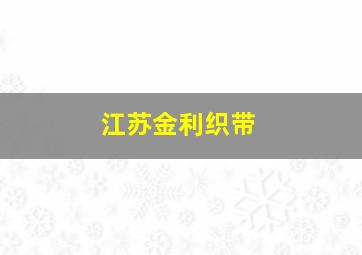 江苏金利织带